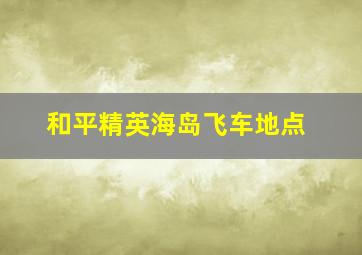 和平精英海岛飞车地点